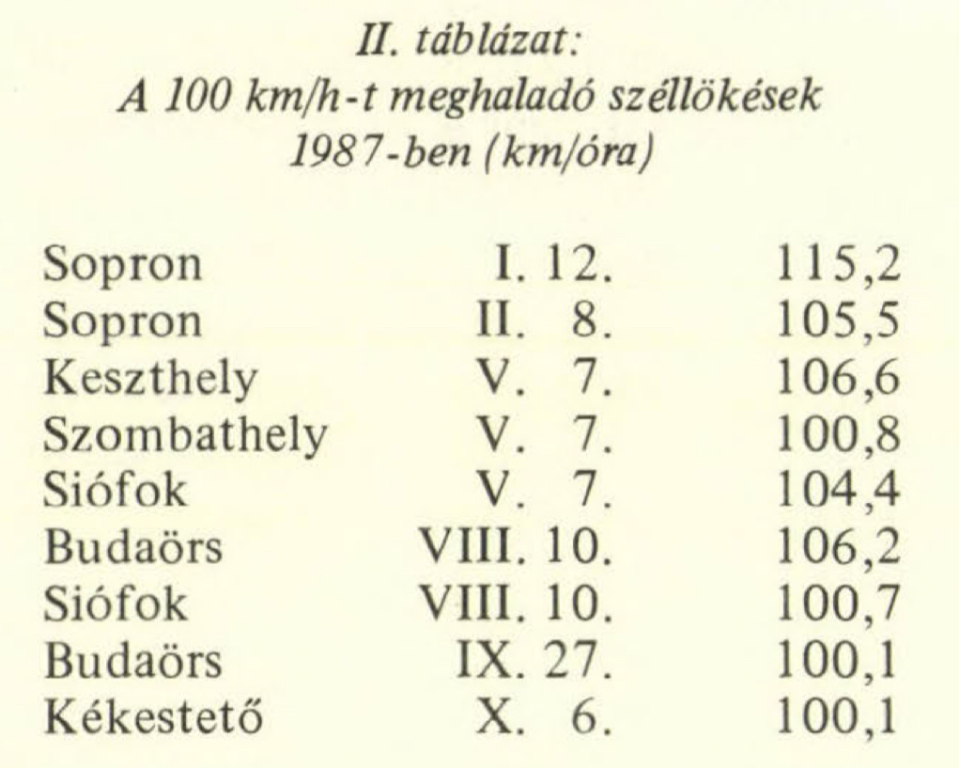 II. táblázat:
A 100 km/h-t meghaladó széllökések
1987-ben (km/óra)

| Sopron | I. 12. | 115,2 |
|---|---|---|
| Sopron | II. 8. | 105,5 |
| Keszthely | V. 7. | 106,6 |
| Szombathely | V. 7. | 100,8 |
| Siófok | V. 7. | 104,4 |
| Budaörs | VIII. 10. | 106,2 |
| Siófok | VIII. 10. | 100,7 |
| Budaörs | IX. 27. | 100,1 |
| Kékestető | X. 6. | 100,1 |